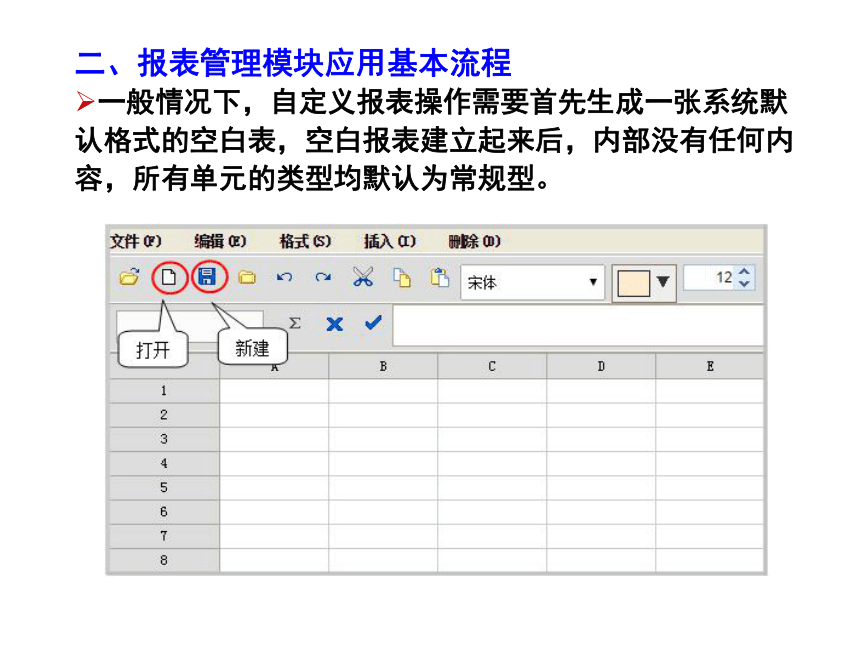 二、报表管理模块应用基本流程

➢一般情况下，自定义报表操作需要首先生成一张系统默认格式的空白表，空白报表建立起来后，内部没有任何内容，所有单元的类型均默认为常规型。

文件(F) 编辑(E) 格式(S) 插入(I) 删除(D)

宋体 12

Σ

打开 新建

|   | A | B | C | D | E |
|---|---|---|---|---|---|
| 1 |   |   |   |   |   |
| 2 |   |   |   |   |   |
| 3 |   |   |   |   |   |
| 4 |   |   |   |   |   |
| 5 |   |   |   |   |   |
| 6 |   |   |   |   |   |
| 7 |   |   |   |   |   |
| 8 |   |   |   |   |   |